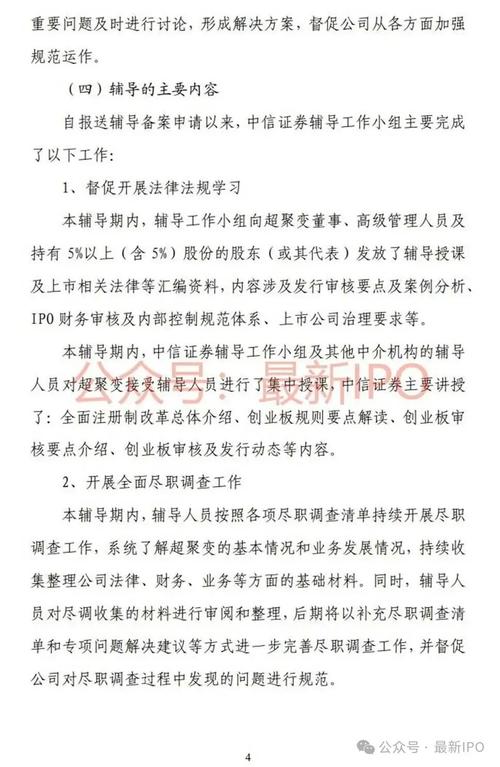 重要问题及时进行讨论，形成解决方案，督促公司从各方面加强规范运作。

（四）辅导的主要内容

自报送辅导备案申请以来，中信证券辅导工作小组主要完成了以下工作：

1、督促开展法律法规学习

本辅导期内，辅导工作小组向超聚变董事、高级管理人员及持有 5%以上（含 5%）股份的股东（或其代表）发放了辅导授课及上市相关法律等汇编资料，内容涉及发行审核要点及案例分析、IPO 财务审核及内部控制规范体系、上市公司治理要求等。

本辅导期内，中信证券辅导工作小组及其他中介机构的辅导人员对超聚变接受辅导人员进行了集中授课，中信证券主要讲授了：全面注册制改革总体介绍、创业板规则要点解读、创业板审核要点介绍、创业板审核及发行动态等内容。

公众号：最新IPO

2、开展全面尽职调查工作

本辅导期内，辅导人员按照各项尽职调查清单持续开展尽职调查工作，系统了解超聚变的基本情况和业务发展情况，持续收集整理公司法律、财务、业务等方面的基础材料。同时，辅导人员对尽调收集的材料进行审阅和整理，后期将以补充尽职调查清单和专项问题解决建议等方式进一步完善尽职调查工作，并督促公司对尽职调查过程中发现的问题进行规范。

4

公众号 · 最新IPO